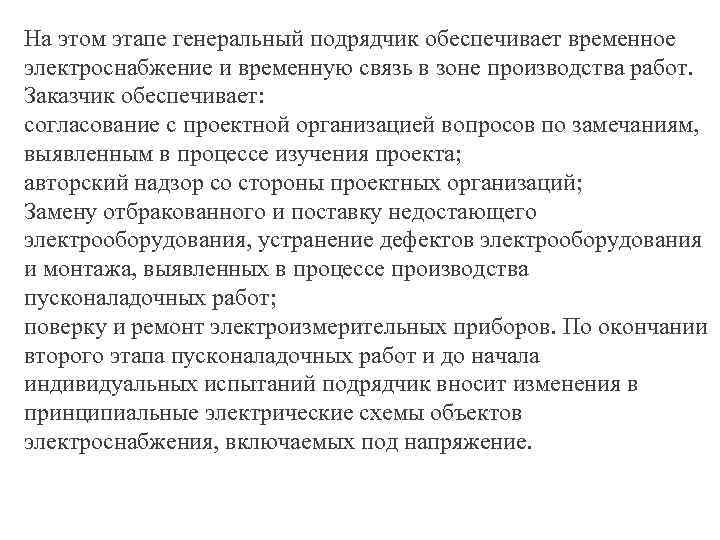 На этом этапе генеральный подрядчик обеспечивает временное электроснабжение и временную связь в зоне производства работ.
Заказчик обеспечивает:
согласование с проектной организацией вопросов по замечаниям, выявленным в процессе изучения проекта;
авторский надзор со стороны проектных организаций;
Замену отбракованного и поставку недостающего электрооборудования, устранение дефектов электрооборудования и монтажа, выявленных в процессе производства пусконаладочных работ;
поверку и ремонт электроизмерительных приборов. По окончании второго этапа пусконаладочных работ и до начала индивидуальных испытаний подрядчик вносит изменения в принципиальные электрические схемы объектов электроснабжения, включаемых под напряжение.